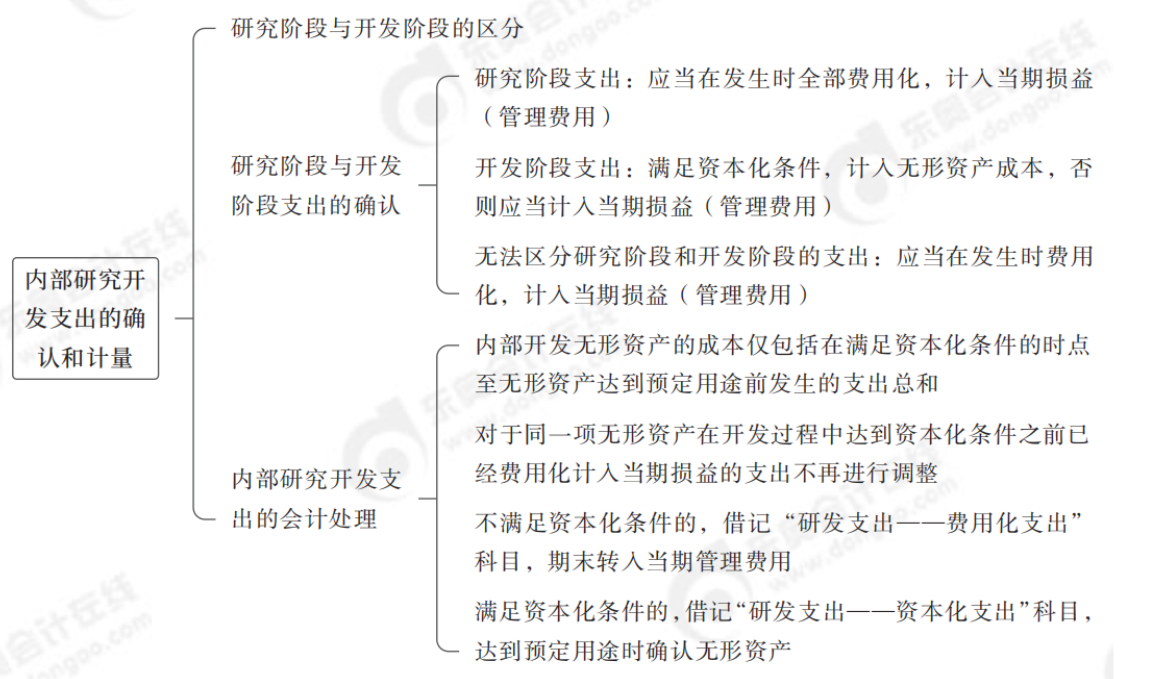 内部研究开发支出的确认和计量

研究阶段与开发阶段的区分

研究阶段与开发阶段支出的确认

研究阶段支出：应当在发生时全部费用化，计入当期损益（管理费用）

开发阶段支出：满足资本化条件，计入无形资产成本，否则应当计入当期损益（管理费用）

无法区分研究阶段和开发阶段的支出：应当在发生时费用化，计入当期损益（管理费用）

内部研究开发支出的会计处理

内部开发无形资产的成本仅包括在满足资本化条件的时点至无形资产达到预定用途前发生的支出总和

对于同一项无形资产在开发过程中达到资本化条件之前已经费用化计入当期损益的支出不再进行调整

不满足资本化条件的，借记“研发支出——费用化支出”科目，期末转入当期管理费用

满足资本化条件的，借记“研发支出——资本化支出”科目，达到预定用途时确认无形资产

东奥会计在线
www.dongao.com